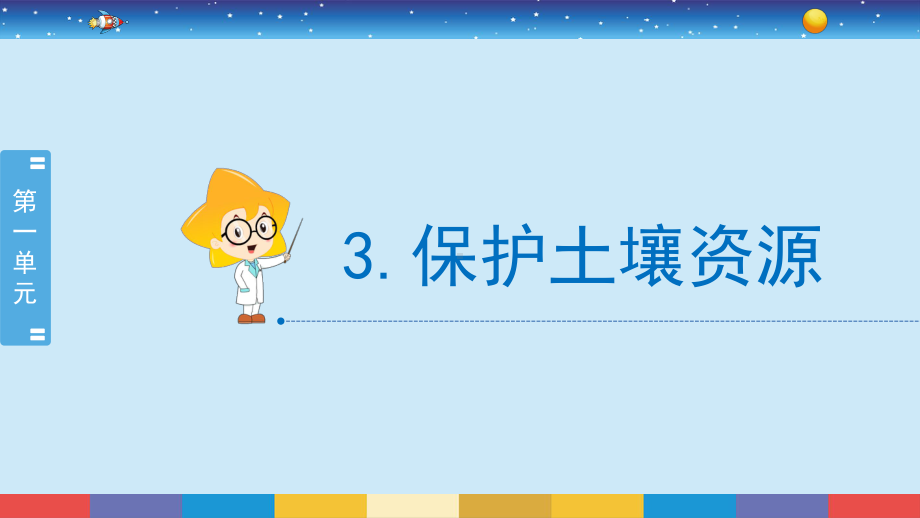 第一单元

3. 保护土壤资源